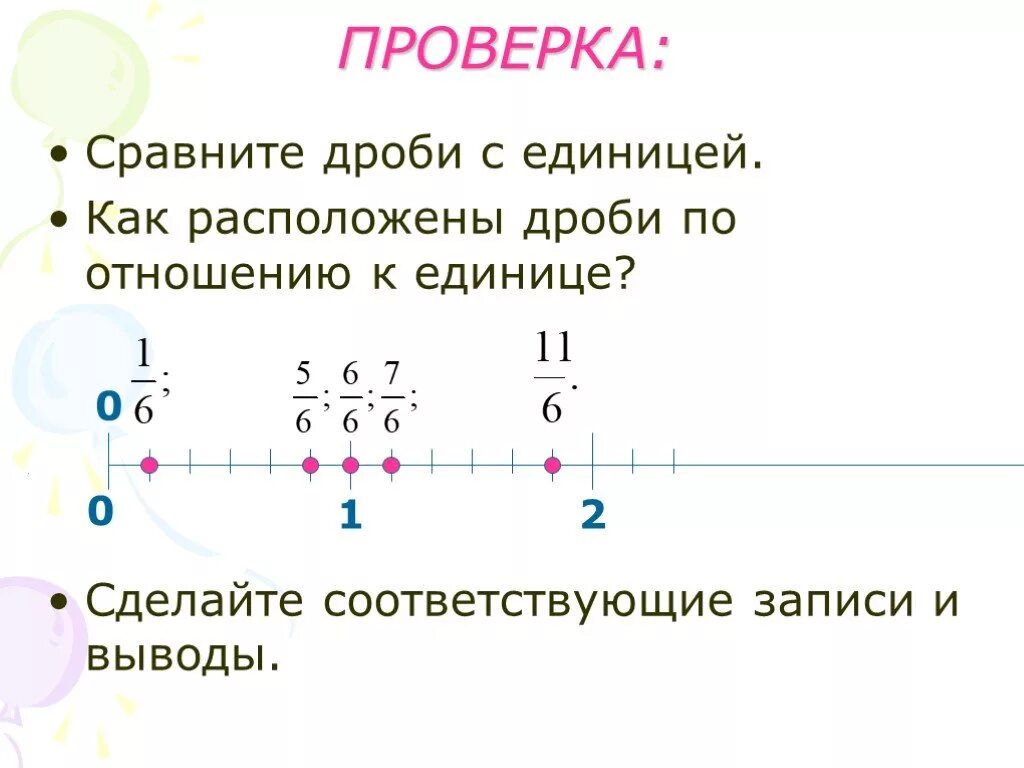 ПРОВЕРКА:

• Сравните дроби с единицей.

• Как расположены дроби по отношению к единице?

0 $\frac{1}{6}$;

$\frac{5}{6}$; $\frac{6}{6}$; $\frac{7}{6}$;

$\frac{11}{6}$.

0

1

2

• Сделайте соответствующие записи и выводы.